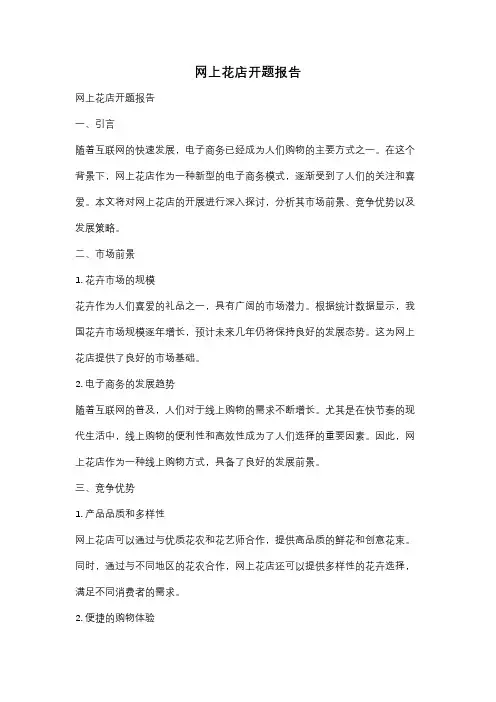 网上花店开题报告

网上花店开题报告

一、引言

随着互联网的快速发展，电子商务已经成为人们购物的主要方式之一。在这个背景下，网上花店作为一种新型的电子商务模式，逐渐受到了人们的关注和喜爱。本文将对网上花店的开展进行深入探讨，分析其市场前景、竞争优势以及发展策略。

二、市场前景

1. 花卉市场的规模

花卉作为人们喜爱的礼品之一，具有广阔的市场潜力。根据统计数据显示，我国花卉市场规模逐年增长，预计未来几年仍将保持良好的发展态势。这为网上花店提供了良好的市场基础。

2. 电子商务的发展趋势

随着互联网的普及，人们对于线上购物的需求不断增长。尤其是在快节奏的现代生活中，线上购物的便利性和高效性成为了人们选择的重要因素。因此，网上花店作为一种线上购物方式，具备了良好的发展前景。

三、竞争优势

1. 产品品质和多样性

网上花店可以通过与优质花农和花艺师合作，提供高品质的鲜花和创意花束。同时，通过与不同地区的花农合作，网上花店还可以提供多样性的花卉选择，满足不同消费者的需求。

2. 便捷的购物体验